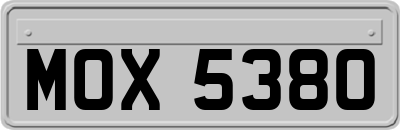 MOX 5380